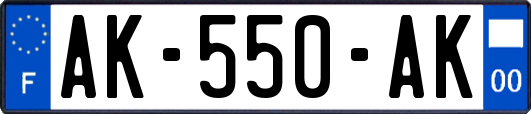 F
AK-550-AK
00